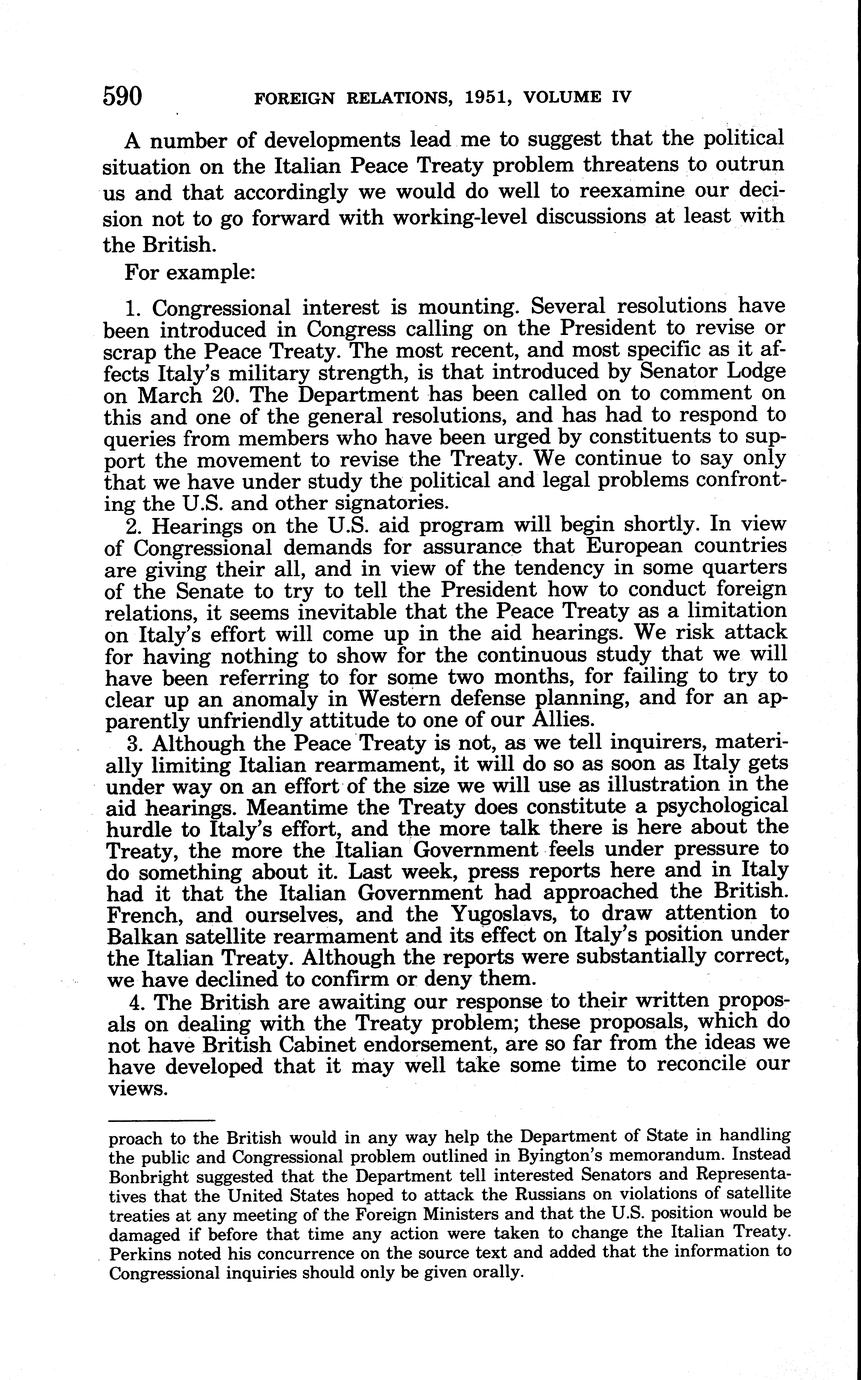 590 FOREIGN RELATIONS, 1951, VOLUME IV

A number of developments lead me to suggest that the political situation on the Italian Peace Treaty problem threatens to outrun us and that accordingly we would do well to reexamine our decision not to go forward with working-level discussions at least with the British.

For example:

1. Congressional interest is mounting. Several resolutions have been introduced in Congress calling on the President to revise or scrap the Peace Treaty. The most recent, and most specific as it affects Italy's military strength, is that introduced by Senator Lodge on March 20. The Department has been called on to comment on this and one of the general resolutions, and has had to respond to queries from members who have been urged by constituents to support the movement to revise the Treaty. We continue to say only that we have under study the political and legal problems confronting the U.S. and other signatories.

2. Hearings on the U.S. aid program will begin shortly. In view of Congressional demands for assurance that European countries are giving their all, and in view of the tendency in some quarters of the Senate to try to tell the President how to conduct foreign relations, it seems inevitable that the Peace Treaty as a limitation on Italy's effort will come up in the aid hearings. We risk attack for having nothing to show for the continuous study that we will have been referring to for some two months, for failing to try to clear up an anomaly in Western defense planning, and for an apparently unfriendly attitude to one of our Allies.

3. Although the Peace Treaty is not, as we tell inquirers, materially limiting Italian rearmament, it will do so as soon as Italy gets under way on an effort of the size we will use as illustration in the aid hearings. Meantime the Treaty does constitute a psychological hurdle to Italy's effort, and the more talk there is here about the Treaty, the more the Italian Government feels under pressure to do something about it. Last week, press reports here and in Italy had it that the Italian Government had approached the British. French, and ourselves, and the Yugoslavs, to draw attention to Balkan satellite rearmament and its effect on Italy's position under the Italian Treaty. Although the reports were substantially correct, we have declined to confirm or deny them.

4. The British are awaiting our response to their written proposals on dealing with the Treaty problem; these proposals, which do not have British Cabinet endorsement, are so far from the ideas we have developed that it may well take some time to reconcile our views.

proach to the British would in any way help the Department of State in handling the public and Congressional problem outlined in Byington's memorandum. Instead Bonbright suggested that the Department tell interested Senators and Representatives that the United States hoped to attack the Russians on violations of satellite treaties at any meeting of the Foreign Ministers and that the U.S. position would be damaged if before that time any action were taken to change the Italian Treaty. Perkins noted his concurrence on the source text and added that the information to Congressional inquiries should only be given orally.